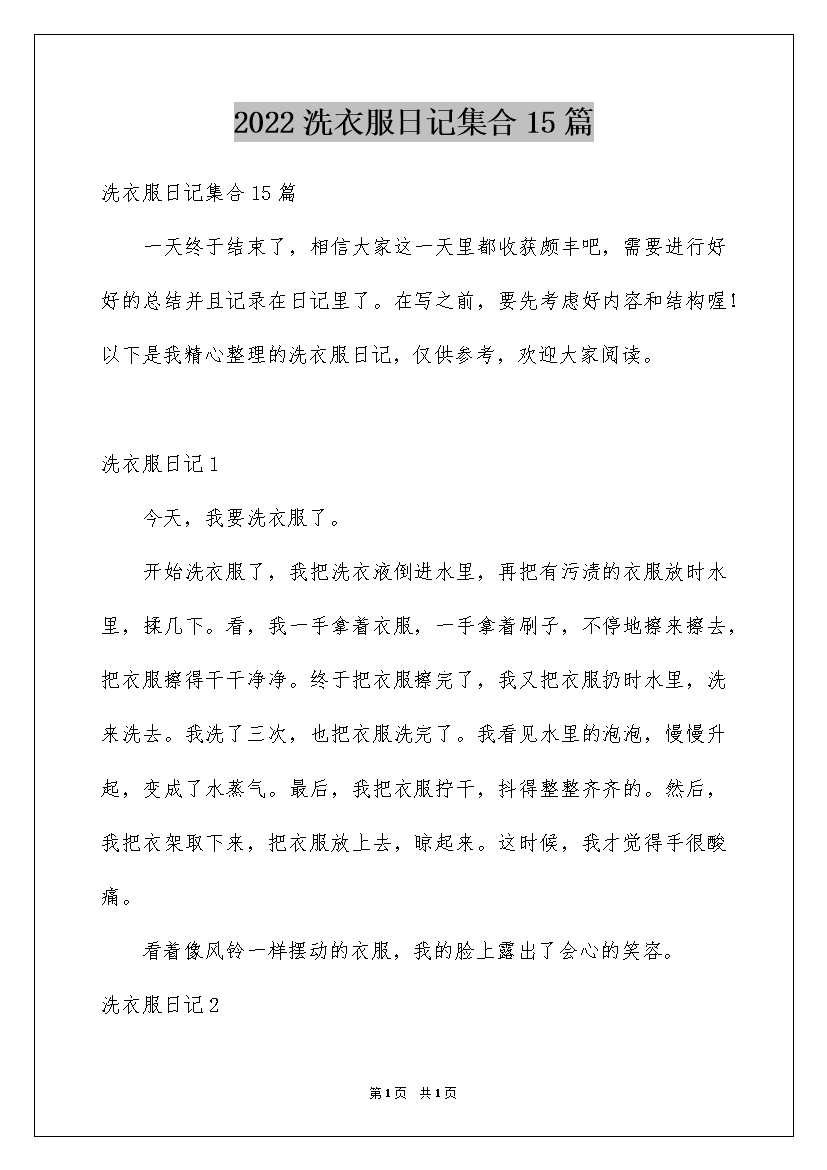 2022 洗衣服日记集合 15 篇

洗衣服日记集合 15 篇

一天终于结束了，相信大家这一天里都收获颇丰吧，需要进行好好的总结并且记录在日记里了。在写之前，要先考虑好内容和结构喔！以下是我精心整理的洗衣服日记，仅供参考，欢迎大家阅读。

洗衣服日记 1

今天，我要洗衣服了。

开始洗衣服了，我把洗衣液倒进水里，再把有污渍的衣服放时水里，揉几下。看，我一手拿着衣服，一手拿着刷子，不停地擦来擦去，把衣服擦得干干净净。终于把衣服擦完了，我又把衣服扔时水里，洗来洗去。我洗了三次，也把衣服洗完了。我看见水里的泡泡，慢慢升起，变成了水蒸气。最后，我把衣服拧干，抖得整整齐齐的。然后，我把衣架取下来，把衣服放上去，晾起来。这时候，我才觉得手很酸痛。

看着像风铃一样摆动的衣服，我的脸上露出了会心的笑容。

洗衣服日记 2

第 1 页 共 1 页